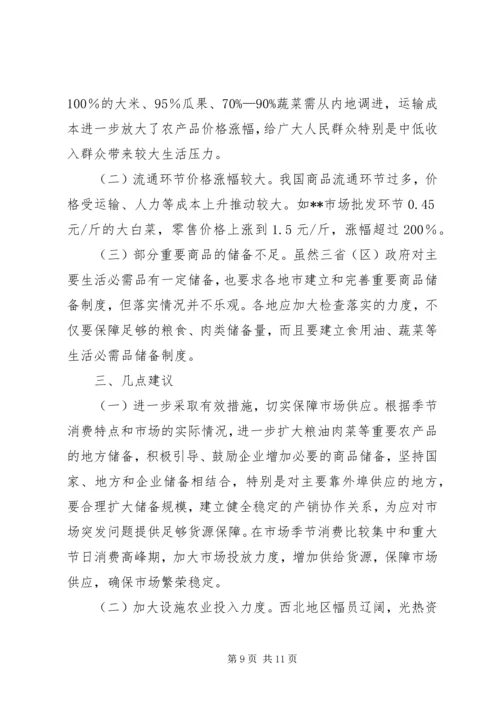 100%的大米、95%瓜果、70%—90%蔬菜需从内地调进，运输成本进一步放大了农产品价格涨幅，给广大人民群众特别是中低收入群众带来较大生活压力。

（二）流通环节价格涨幅较大。我国商品流通环节过多，价格受运输、人力等成本上升推动较大。如**市场批发环节 0.45 元/斤的大白菜，零售价格上涨到 1.5 元/斤，涨幅超过 200%。

（三）部分重要商品的储备不足。虽然三省（区）政府对主要生活必需品有一定储备，也要求各地市建立和完善重要商品储备制度，但落实情况并不乐观。各地应加大检查落实的力度，不仅要保障足够的粮食、肉类储备量，而且要建立食用油、蔬菜等生活必需品储备制度。

三、几点建议

（一）进一步采取有效措施，切实保障市场供应。根据季节消费特点和市场的实际情况，进一步扩大粮油肉菜等重要农产品的地方储备，积极引导、鼓励企业增加必要的商品储备，坚持国家、地方和企业储备相结合，特别是对主要靠外埠供应的地方，要合理扩大储备规模，建立健全稳定的产销协作关系，为应对市场突发问题提供足够货源保障。在市场季节消费比较集中和重大节日消费高峰期，加大市场投放力度，增加供给货源，保障市场供应，确保市场繁荣稳定。

（二）加大设施农业投入力度。西北地区幅员辽阔，光热资

第 9 页 共 11 页